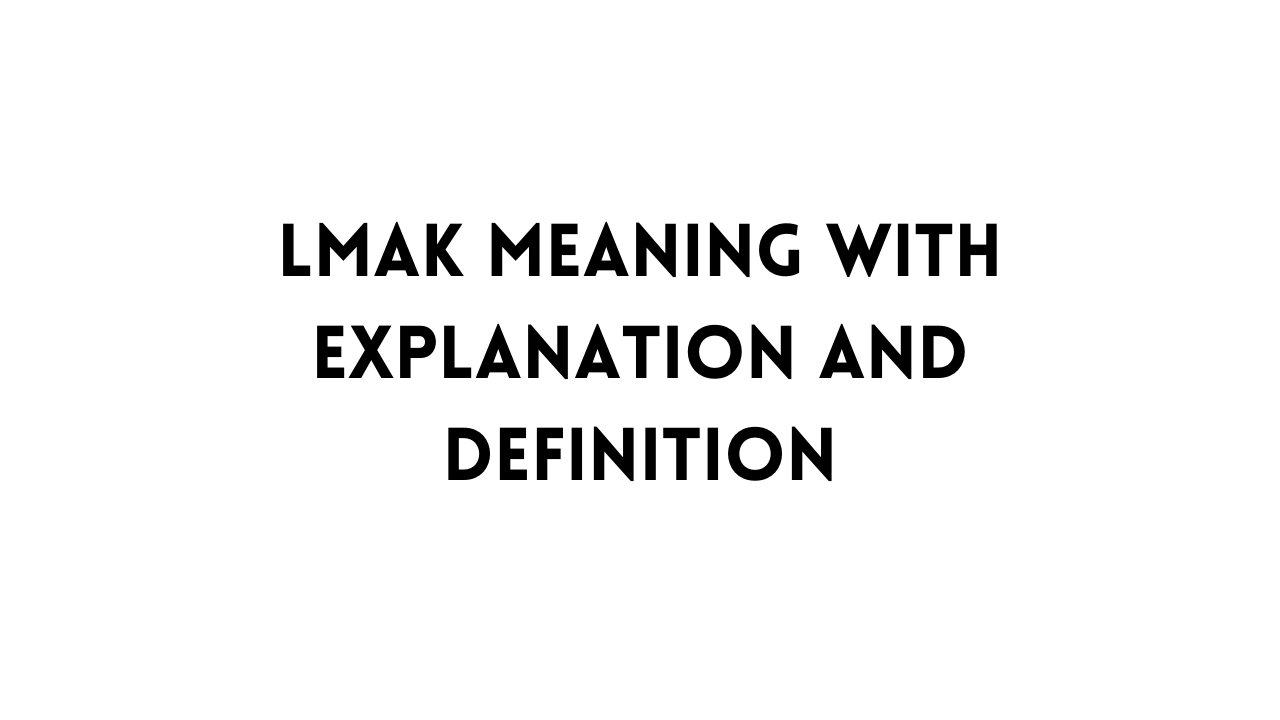 LMAK MEANING WITH EXPLANATION AND DEFINITION